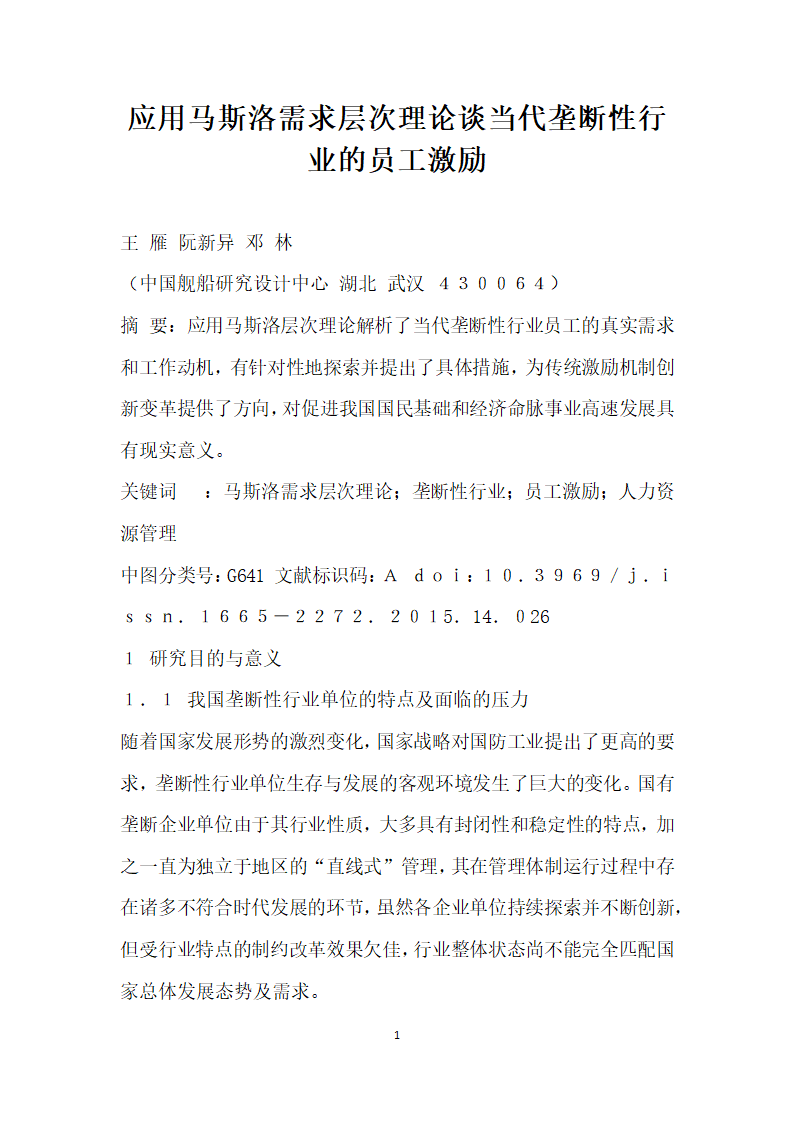 应用马斯洛需求层次理论谈当代垄断性行业的员工激励

王 雁 阮新异 邓 林

（中国舰船研究设计中心 湖北 武汉 ４３００６４）

摘 要：应用马斯洛层次理论解析了当代垄断性行业员工的真实需求和工作动机，有针对性地探索并提出了具体措施，为传统激励机制创新变革提供了方向，对促进我国国民基础和经济命脉事业高速发展具有现实意义。

关键词 ：马斯洛需求层次理论；垄断性行业；员工激励；人力资源管理

中图分类号：G641 文献标识码：Ａ ｄｏｉ：１０．３９６９／ｊ．ｉｓｓｎ．１６６５－２２７２．２０１５．14．０26

１ 研究目的与意义

１．１ 我国垄断性行业单位的特点及面临的压力

随着国家发展形势的激烈变化，国家战略对国防工业提出了更高的要求，垄断性行业单位生存与发展的客观环境发生了巨大的变化。国有垄断企业单位由于其行业性质，大多具有封闭性和稳定性的特点，加之一直为独立于地区的“直线式”管理，其在管理体制运行过程中存在诸多不符合时代发展的环节，虽然各企业单位持续探索并不断创新，但受行业特点的制约改革效果欠佳，行业整体状态尚不能完全匹配国家总体发展态势及需求。

1